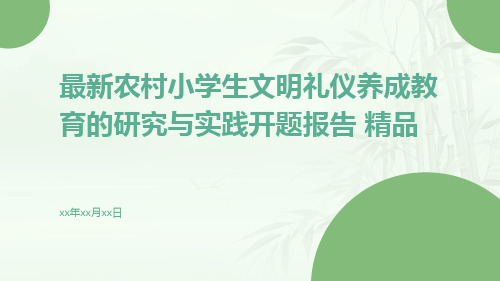 最新农村小学生文明礼仪养成教育的研究与实践开题报告 精品

xx年xx月xx日